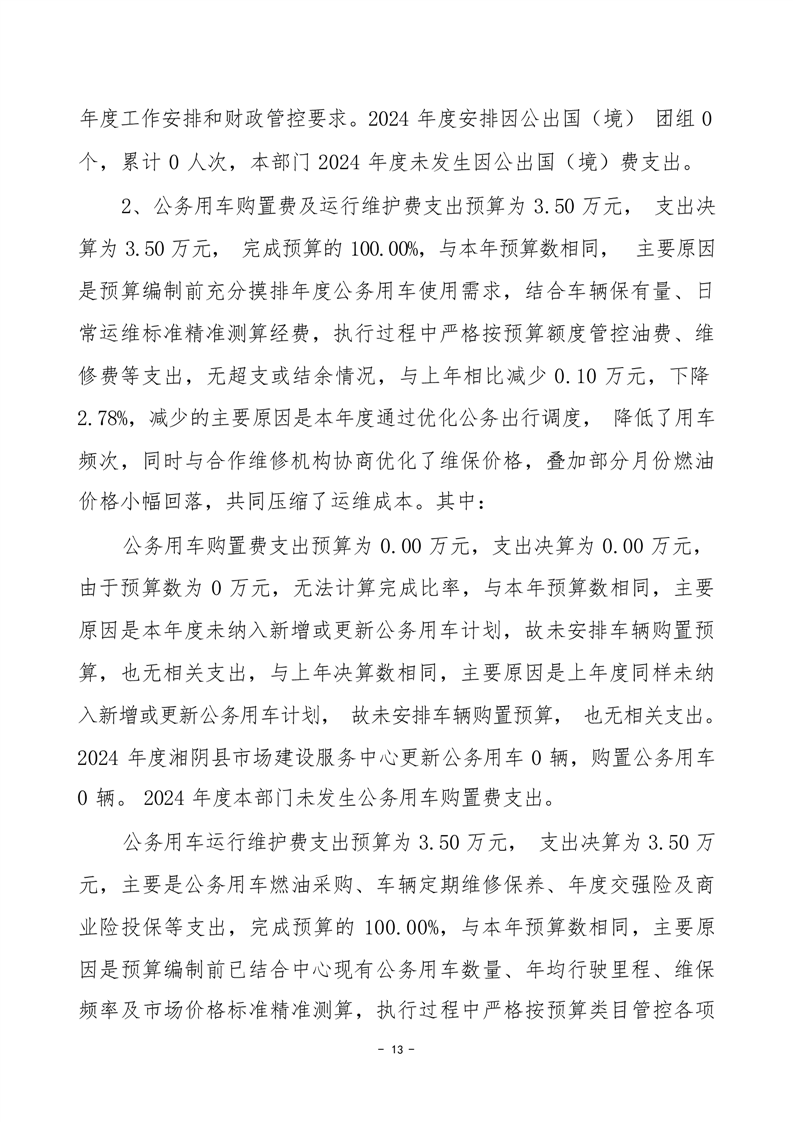 年度工作安排和财政管控要求。2024 年度安排因公出国（境） 团组 0 个，累计 0 人次，本部门 2024 年度未发生因公出国（境）费支出。

2、公务用车购置费及运行维护费支出预算为 3.50 万元， 支出决算为 3.50 万元， 完成预算的 100.00%，与本年预算数相同， 主要原因是预算编制前充分摸排年度公务用车使用需求，结合车辆保有量、日常运维标准精准测算经费，执行过程中严格按预算额度管控油费、维修费等支出，无超支或结余情况，与上年相比减少 0.10 万元，下降 2.78%，减少的主要原因是本年度通过优化公务出行调度， 降低了用车频次，同时与合作维修机构协商优化了维保价格，叠加部分月份燃油价格小幅回落，共同压缩了运维成本。其中：

公务用车购置费支出预算为 0.00 万元，支出决算为 0.00 万元，由于预算数为 0 万元，无法计算完成比率，与本年预算数相同，主要原因是本年度未纳入新增或更新公务用车计划，故未安排车辆购置预算，也无相关支出，与上年决算数相同，主要原因是上年度同样未纳入新增或更新公务用车计划， 故未安排车辆购置预算， 也无相关支出。2024 年度湘阴县市场建设服务中心更新公务用车 0 辆，购置公务用车 0 辆。 2024 年度本部门未发生公务用车购置费支出。

公务用车运行维护费支出预算为 3.50 万元， 支出决算为 3.50 万元，主要是公务用车燃油采购、车辆定期维修保养、年度交强险及商业险投保等支出，完成预算的 100.00%，与本年预算数相同，主要原因是预算编制前已结合中心现有公务用车数量、年均行驶里程、维保频率及市场价格标准精准测算，执行过程中严格按预算类目管控各项

- 13 -